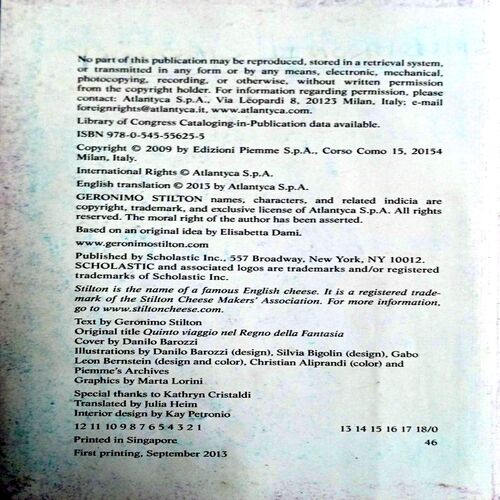 No part of this publication may be reproduced, stored in a retrieval system, or transmitted in any form or by any means, electronic, mechanical, photocopying, recording, or otherwise, without written permission from the copyright holder. For information regarding permission, please contact: Atlantyca S.p.A., Via Leopardi 8, 20123 Milan, Italy; e-mail foreignrights@atlantyca.it, www.atlantyca.com.

Library of Congress Cataloging-in-Publication data available.

ISBN 978-0-545-55625-5

Copyright © 2009 by Edizioni Piemme S.p.A., Corso Como 15, 20154 Milan, Italy.

International Rights © Atlantyca S.p.A.

English translation © 2013 by Atlantyca S.p.A.

GERONIMO STILTON names, characters, and related indicia are copyright, trademark, and exclusive license of Atlantyca S.p.A. All rights reserved. The moral right of the author has been asserted.

Based on an original idea by Elisabetta Dami.

www.geronimostilton.com

Published by Scholastic Inc., 557 Broadway, New York, NY 10012. SCHOLASTIC and associated logos are trademarks and/or registered trademarks of Scholastic Inc.

Stilton is the name of a famous English cheese. It is a registered trademark of the Stilton Cheese Makers' Association. For more information, go to www.stiltoncheese.com.

Text by Geronimo Stilton
Original title Quinto viaggio nel Regno della Fantasia
Cover by Danilo Barozzi
Illustrations by Danilo Barozzi (design), Silvia Bigolin (design), Gabo Leon Bernstein (design and color), Christian Aliprandi (color) and Piemme's Archives
Graphics by Marta Lorini

Special thanks to Kathryn Cristaldi
Translated by Julia Heim
Interior design by Kay Petronio

12 11 10 9 8 7 6 5 4 3 2 1 13 14 15 16 17 18/0

Printed in Singapore 46

First printing, September 2013